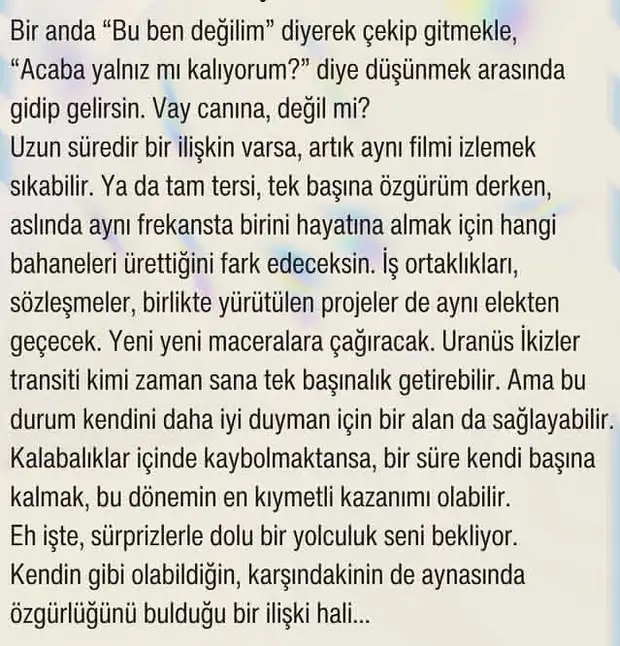 Bir anda "Bu ben değilim" diyerek çekip gitmekle, "Acaba yalnız mı kalıyorum?" diye düşünmek arasında gidip gelirsin. Vay canına, değil mi?

Uzun süredir bir ilişkin varsa, artık aynı filmi izlemek sıkabilir. Ya da tam tersi, tek başına özgürüm derken, aslında aynı frekansta birini hayatına almak için hangi bahaneleri ürettiğini fark edeceksin. İş ortaklıkları, sözleşmeler, birlikte yürütülen projeler de aynı elekten geçecek. Yeni yeni maceralara çağıracak. Uranüs İkizler transiti kimi zaman sana tek başınalık getirebilir. Ama bu durum kendini daha iyi duyman için bir alan da sağlayabilir. Kalabalıklar içinde kaybolmaktansa, bir süre kendi başına kalmak, bu dönemin en kıymetli kazanımı olabilir.

Eh işte, sürprizlerle dolu bir yolculuk seni bekliyor. Kendin gibi olabildiğin, karşındakinin de aynasında özgürlüğünü bulduğu bir ilişki hali...